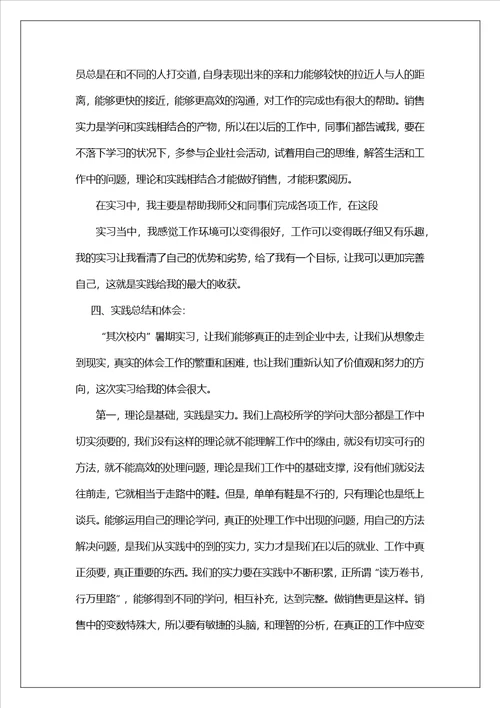 员总是在和不同的人打交道,自身表现出来的亲和力能够较快的拉近人与人的距离，能够更快的接近，能够更高效的沟通，对工作的完成也有很大的帮助。销售实力是学问和实践相结合的产物，所以在以后的工作中，同事们都告诫我，要在不落下学习的状况下，多参与企业社会活动，试着用自己的思维，解答生活和工作中的问题，理论和实践相结合才能做好销售，才能积累阅历。

在实习中，我主要是帮助我师父和同事们完成各项工作，在这段

实习当中，我感觉工作环境可以变得很好，工作可以变得既仔细又有乐趣，我的实习让我看清了自己的优势和劣势，给了我有一个目标，让我可以更加完善自己，这就是实践给我的最大的收获。

四、实践总结和体会:

“其次校内”暑期实习，让我们能够真正的走到企业中去，让我们从想象走到现实，真实的体会工作的繁重和困难，也让我们重新认知了价值观和努力的方向，这次实习给我的体会很大。

第一，理论是基础，实践是实力。我们上高校所学的学问大部分都是工作中切实须要的，我们没有这样的理论就不能理解工作中的缘由，就没有切实可行的方法，就不能高效的处理问题，理论是我们工作中的基础支撑，没有他们就没法往前走，它就相当于走路中的鞋。但是，单单有鞋是不行的，只有理论也是纸上谈兵。能够运用自己的理论学问，真正的处理工作中出现的问题，用自己的方法解决问题，是我们从实践中的到的实力，实力才是我们在以后的就业、工作中真正须要，真正重要的东西。我们的实力要在实践中不断积累，正所谓“读万卷书，行万里路”，能够得到不同的学问，相互补充，达到完整。做销售更是这样。销售中的变数特殊大，所以要有敏捷的头脑，和理智的分析，在真正的工作中应变